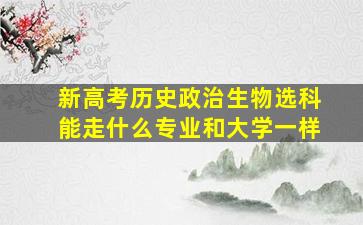 新高考历史政治生物选科能走什么专业和大学一样